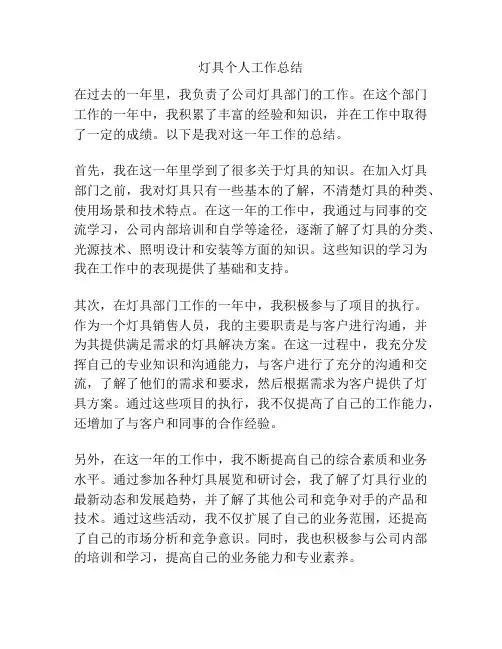 灯具个人工作总结

在过去的一年里，我负责了公司灯具部门的工作。在这个部门工作的一年中，我积累了丰富的经验和知识，并在工作中取得了一定的成绩。以下是我对这一年工作的总结。

首先，我在这一年里学到了很多关于灯具的知识。在加入灯具部门之前，我对灯具只有一些基本的了解，不清楚灯具的种类、使用场景和技术特点。在这一年的工作中，我通过与同事的交流学习，公司内部培训和自学等途径，逐渐了解了灯具的分类、光源技术、照明设计和安装等方面的知识。这些知识的学习为我在工作中的表现提供了基础和支持。

其次，在灯具部门工作的一年中，我积极参与了项目的执行。作为一个灯具销售人员，我的主要职责是与客户进行沟通，并为其提供满足需求的灯具解决方案。在这一过程中，我充分发挥自己的专业知识和沟通能力，与客户进行了充分的沟通和交流，了解了他们的需求和要求，然后根据需求为客户提供了灯具方案。通过这些项目的执行，我不仅提高了自己的工作能力，还增加了与客户和同事的合作经验。

另外，在这一年的工作中，我不断提高自己的综合素质和业务水平。通过参加各种灯具展览和研讨会，我了解了灯具行业的最新动态和发展趋势，并了解了其他公司和竞争对手的产品和技术。通过这些活动，我不仅扩展了自己的业务范围，还提高了自己的市场分析和竞争意识。同时，我也积极参与公司内部的培训和学习，提高自己的业务能力和专业素养。